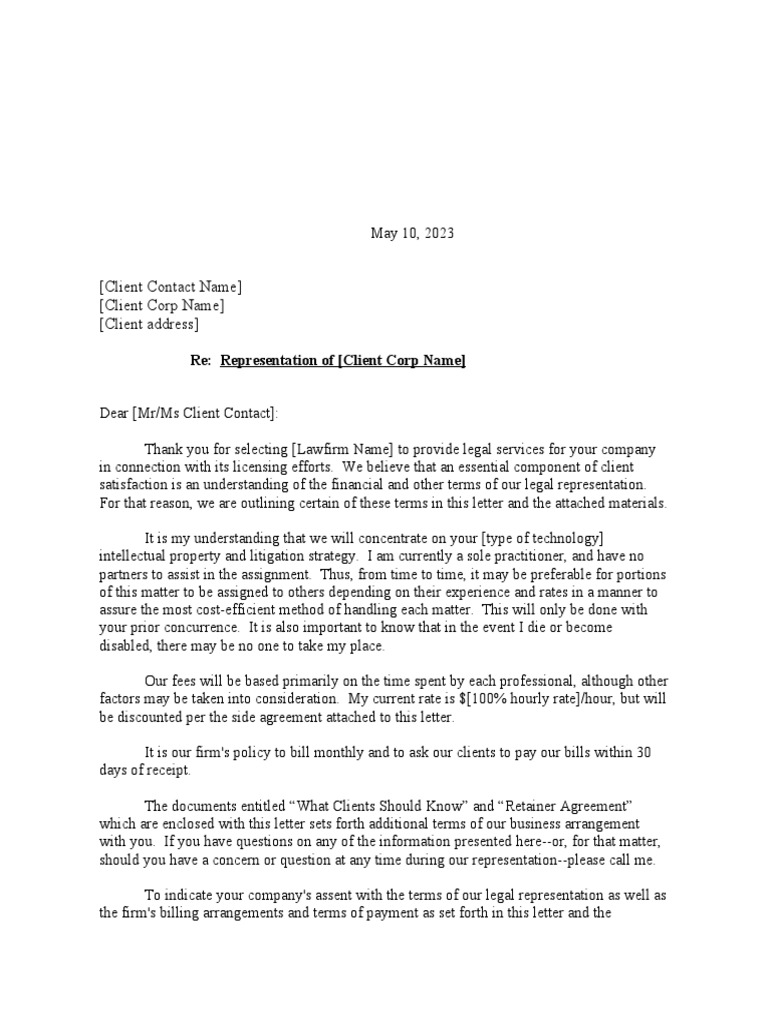 May 10, 2023

[Client Contact Name]
[Client Corp Name]
[Client address]

Re: Representation of [Client Corp Name]

Dear [Mr/Ms Client Contact]:

Thank you for selecting [Lawfirm Name] to provide legal services for your company in connection with its licensing efforts. We believe that an essential component of client satisfaction is an understanding of the financial and other terms of our legal representation. For that reason, we are outlining certain of these terms in this letter and the attached materials.

It is my understanding that we will concentrate on your [type of technology] intellectual property and litigation strategy. I am currently a sole practitioner, and have no partners to assist in the assignment. Thus, from time to time, it may be preferable for portions of this matter to be assigned to others depending on their experience and rates in a manner to assure the most cost-efficient method of handling each matter. This will only be done with your prior concurrence. It is also important to know that in the event I die or become disabled, there may be no one to take my place.

Our fees will be based primarily on the time spent by each professional, although other factors may be taken into consideration. My current rate is $[100% hourly rate]/hour, but will be discounted per the side agreement attached to this letter.

It is our firm's policy to bill monthly and to ask our clients to pay our bills within 30 days of receipt.

The documents entitled “What Clients Should Know” and “Retainer Agreement” which are enclosed with this letter sets forth additional terms of our business arrangement with you. If you have questions on any of the information presented here--or, for that matter, should you have a concern or question at any time during our representation--please call me.

To indicate your company's assent with the terms of our legal representation as well as the firm's billing arrangements and terms of payment as set forth in this letter and the